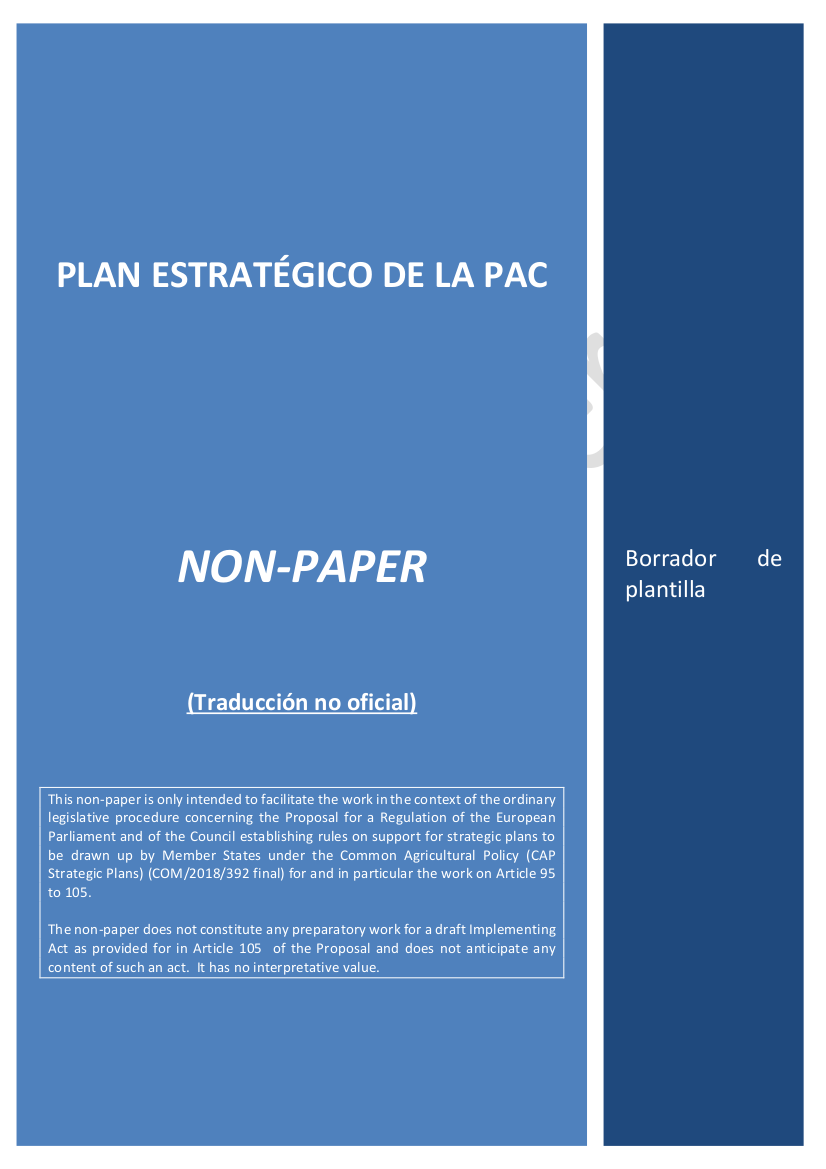 PLAN ESTRATÉGICO DE LA PAC

NON-PAPER

(Traducción no oficial)

This non-paper is only intended to facilitate the work in the context of the ordinary legislative procedure concerning the Proposal for a Regulation of the European Parliament and of the Council establishing rules on support for strategic plans to be drawn up by Member States under the Common Agricultural Policy (CAP Strategic Plans) (COM/2018/392 final) for and in particular the work on Article 95 to 105.

The non-paper does not constitute any preparatory work for a draft Implementing Act as provided for in Article 105 of the Proposal and does not anticipate any content of such an act. It has no interpretative value.

Borrador de plantilla